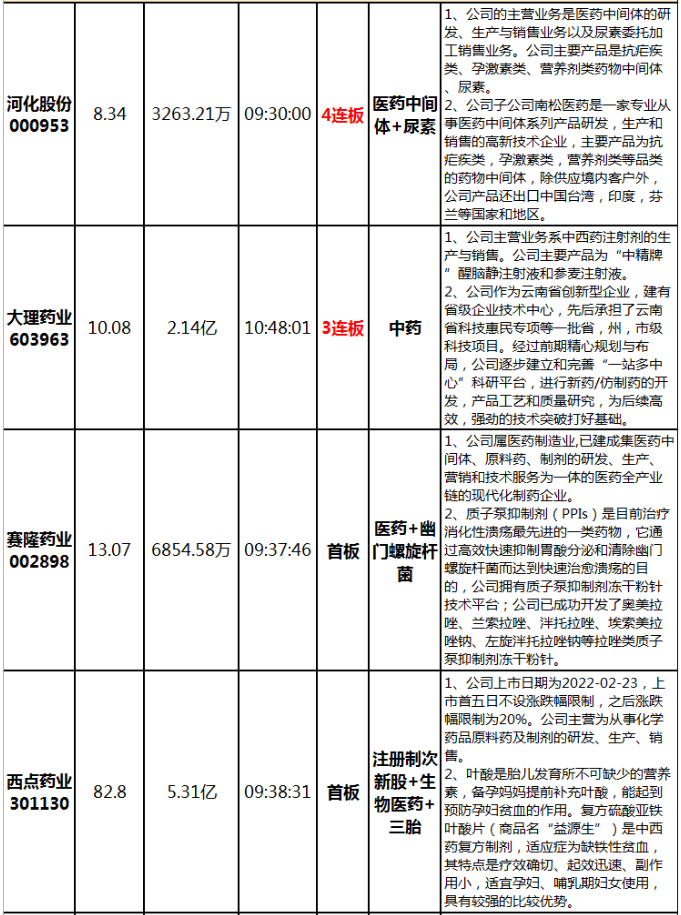 | 河化股份 000953 | 8.34 | 3263.21万 | 09:30:00 | 4连板 | 医药中间体+尿素 | 1、公司的主营业务是医药中间体的研发、生产与销售业务以及尿素委托加工销售业务。公司主要产品是抗疟疾类、孕激素类、营养剂类药物中间体、尿素。 2、公司子公司南松医药是一家专业从事医药中间体系列产品研发，生产和销售的高新技术企业，主要产品为抗疟疾类，孕激素类，营养剂类等品类的药物中间体，除供应境内客户外，公司产品还出口中国台湾，印度，芬兰等国家和地区。 |
|---|---|---|---|---|---|---|
| 大理药业 603963 | 10.08 | 2.14亿 | 10:48:01 | 3连板 | 中药 | 1、公司主营业务系中西药注射剂的生产与销售。公司主要产品为“中精牌”醒脑静注射液和参麦注射液。 2、公司作为云南省创新型企业，建有省级企业技术中心，先后承担了云南省科技惠民专项等一批省，州，市级科技项目。经过前期精心规划与布局，公司逐步建立和完善“一站多中心”科研平台，进行新药/仿制药的开发，产品工艺和质量研究，为后续高效，强劲的技术突破打好基础。 |
| 赛隆药业 002898 | 13.07 | 6854.58万 | 09:37:46 | 首板 | 医药+幽门螺旋杆菌 | 1、公司属医药制造业,已建成集医药中间体、原料药、制剂的研发、生产、营销和技术服务为一体的医药全产业链的现代化制药企业。 2、质子泵抑制剂（PPIs）是目前治疗消化性溃疡最先进的一类药物，它通过高效快速抑制胃酸分泌和清除幽门螺旋杆菌而达到快速治愈溃疡的目的，公司拥有质子泵抑制剂冻干粉针技术平台；公司已成功开发了奥美拉唑、兰索拉唑、泮托拉唑、埃索美拉唑钠、左旋泮托拉唑钠等拉唑类质子泵抑制剂冻干粉针。 |
| 西点药业 301130 | 82.8 | 5.31亿 | 09:38:31 | 首板 | 注册制次新股+生物医药+三胎 | 1、公司上市日期为2022-02-23，上市首五日不设涨跌幅限制，之后涨跌幅限制为20%。公司主营为从事化学药品原料药及制剂的研发、生产、销售。 2、叶酸是胎儿发育所不可缺少的营养素，备孕妈妈提前补充叶酸，能起到预防孕妇贫血的作用。复方硫酸亚铁叶酸片（商品名“益源生”）是中西药复方制剂，适应症为缺铁性贫血，其特点是疗效确切、起效迅速、副作用小，适宜孕妇、哺乳期妇女使用，具有较强的比较优势。 |